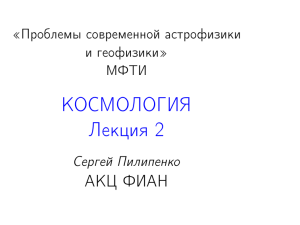 «Проблемы современной астрофизики и геофизики»
МФТИ

КОСМОЛОГИЯ
Лекция 2

Сергей Пилипенко
АКЦ ФИАН